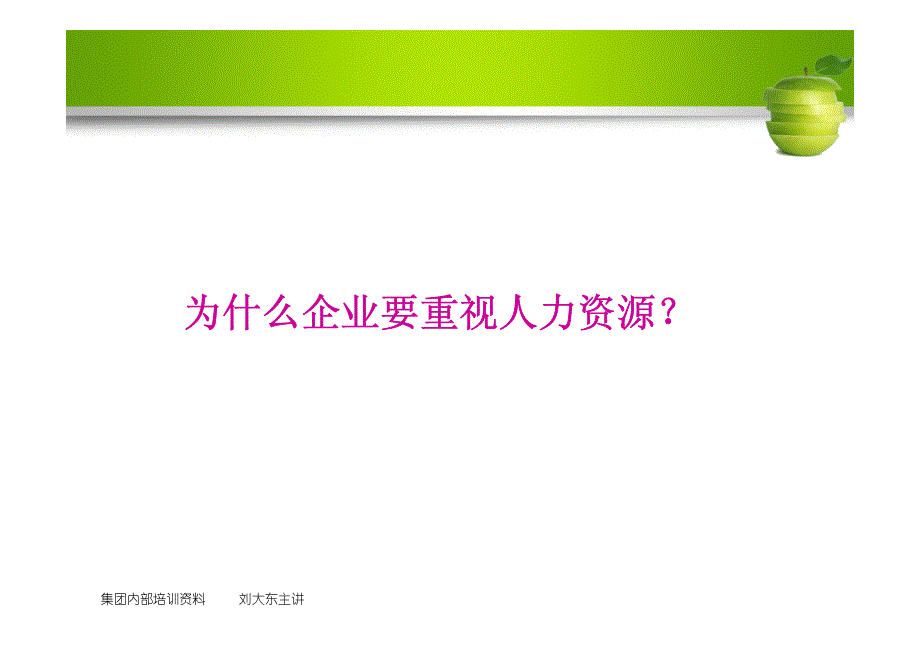 为什么企业要重视人力资源？

集团内部培训资料　　刘大东主讲